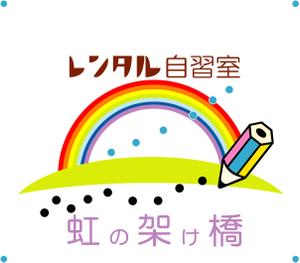 レンタル自習室

虹の架け橋